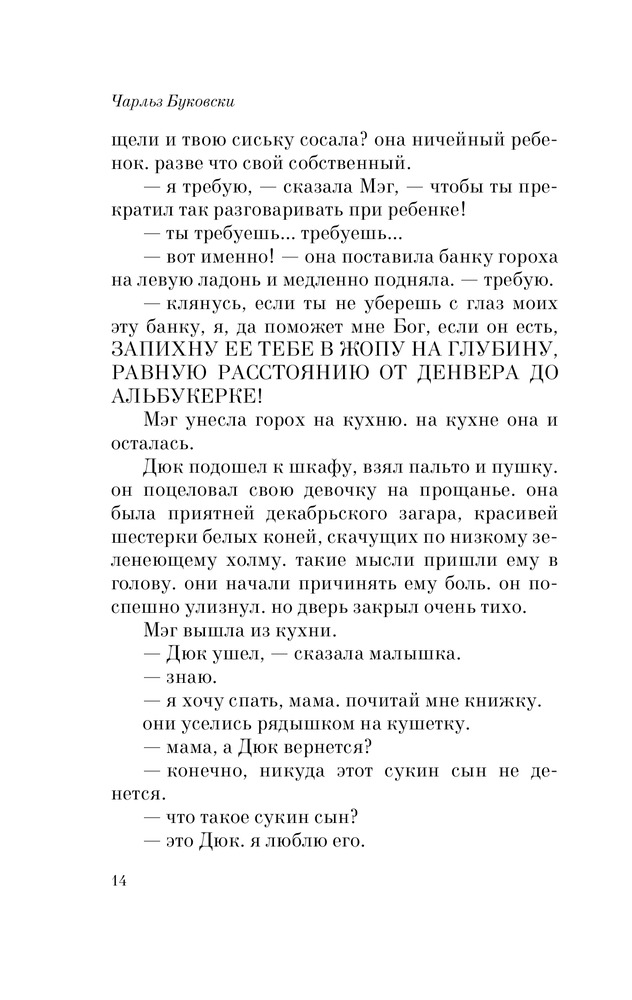 Чарльз Буковски

щели и твою сиську сосала? она ничейный ребенок. разве что свой собственный.

— я требую, — сказала Мэг, — чтобы ты прекратил так разговаривать при ребенке!

— ты требуешь... требуешь...

— вот именно! — она поставила банку гороха на левую ладонь и медленно подняла. — требую.

— клянусь, если ты не уберешь с глаз моих эту банку, я, да поможет мне Бог, если он есть, ЗАПИХНУ ЕЕ ТЕБЕ В ЖОПУ НА ГЛУБИНУ, РАВНУЮ РАССТОЯНИЮ ОТ ДЕНВЕРА ДО АЛЬБУКЕРКЕ!

Мэг унесла горох на кухню. на кухне она и осталась.

Дюк подошел к шкафу, взял пальто и пушку. он поцеловал свою девочку на прощанье. она была приятней декабрьского загара, красивей шестерки белых коней, скачущих по низкому зеленеющему холму. такие мысли пришли ему в голову. они начали причинять ему боль. он поспешно улизнул. но дверь закрыл очень тихо.

Мэг вышла из кухни.

— Дюк ушел, — сказала малышка.

— знаю.

— я хочу спать, мама. почитай мне книжку.

они уселись рядышком на кушетку.

— мама, а Дюк вернется?

— конечно, никуда этот сукин сын не денется.

— что такое сукин сын?

— это Дюк. я люблю его.

14